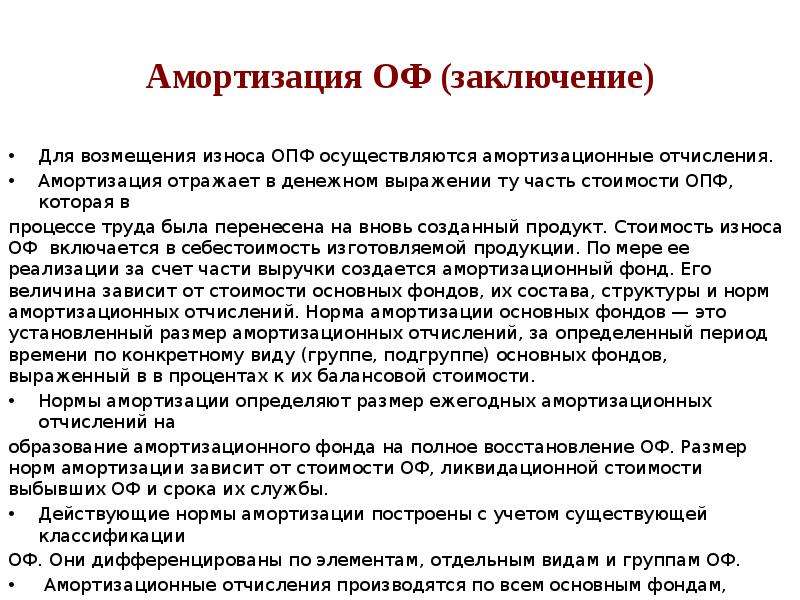 Амортизация ОФ (заключение)

• Для возмещения износа ОПФ осуществляются амортизационные отчисления.
• Амортизация отражает в денежном выражении ту часть стоимости ОПФ, которая в

процессе труда была перенесена на вновь созданный продукт. Стоимость износа ОФ включается в себестоимость изготовляемой продукции. По мере ее реализации за счет части выручки создается амортизационный фонд. Его величина зависит от стоимости основных фондов, их состава, структуры и норм амортизационных отчислений. Норма амортизации основных фондов — это установленный размер амортизационных отчислений, за определенный период времени по конкретному виду (группе, подгруппе) основных фондов, выраженный в в процентах к их балансовой стоимости.
• Нормы амортизации определяют размер ежегодных амортизационных отчислений на

образование амортизационного фонда на полное восстановление ОФ. Размер норм амортизации зависит от стоимости ОФ, ликвидационной стоимости выбывших ОФ и срока их службы.
• Действующие нормы амортизации построены с учетом существующей классификации

ОФ. Они дифференцированы по элементам, отдельным видам и группам ОФ.
• Амортизационные отчисления производятся по всем основным фондам,